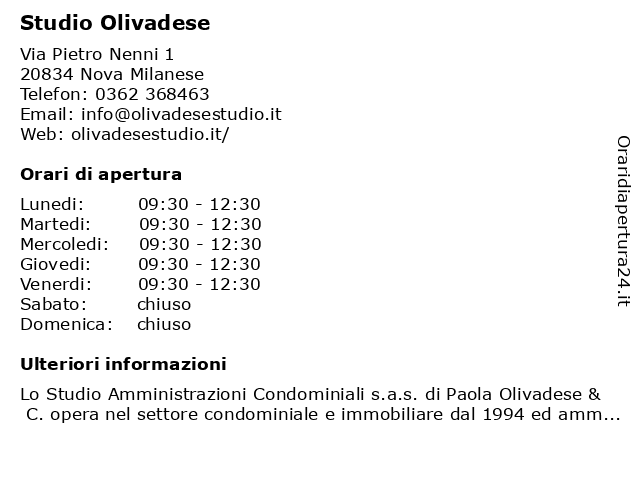 Studio Olivadese

Via Pietro Nenni 1
20834 Nova Milanese
Telefon: 0362 368463
Email: info@olivadesestudio.it
Web: olivadesestudio.it/

Orari di apertura

| | |
|---|---|
| Lunedi: | 09:30 - 12:30 |
| Martedi: | 09:30 - 12:30 |
| Mercoledi: | 09:30 - 12:30 |
| Giovedi: | 09:30 - 12:30 |
| Venerdi: | 09:30 - 12:30 |
| Sabato: | chiuso |
| Domenica: | chiuso |

Ulteriori informazioni

Lo Studio Amministrazioni Condominiali s.a.s. di Paola Olivadese & C. opera nel settore condominiale e immobiliare dal 1994 ed amm...

Oraridiapertura24.it